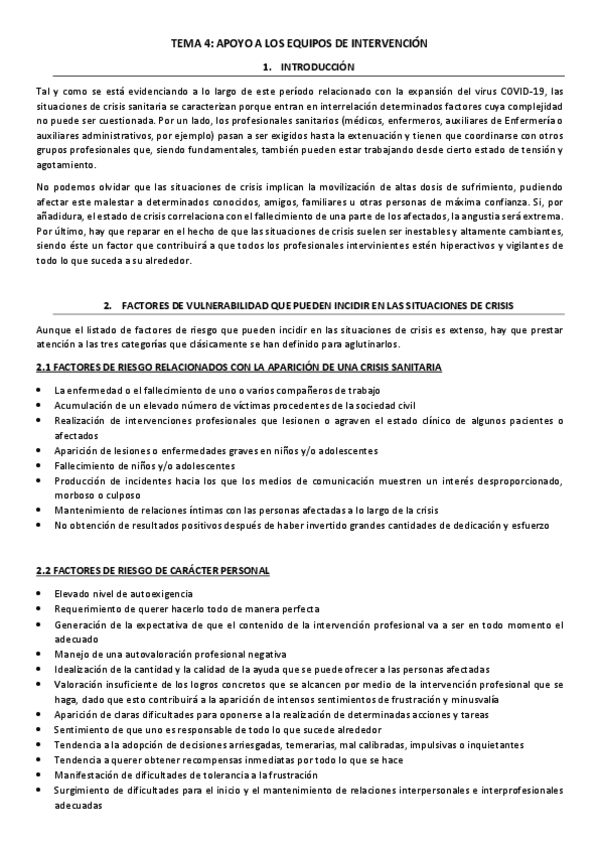 TEMA 4: APOYO A LOS EQUIPOS DE INTERVENCIÓN

1. INTRODUCCIÓN

Tal y como se está evidenciando a lo largo de este período relacionado con la expansión del virus COVID-19, las situaciones de crisis sanitaria se caracterizan porque entran en interrelación determinados factores cuya complejidad no puede ser cuestionada. Por un lado, los profesionales sanitarios (médicos, enfermeros, auxiliares de Enfermería o auxiliares administrativos, por ejemplo) pasan a ser exigidos hasta la extenuación y tienen que coordinarse con otros grupos profesionales que, siendo fundamentales, también pueden estar trabajando desde cierto estado de tensión y agotamiento.

No podemos olvidar que las situaciones de crisis implican la movilización de altas dosis de sufrimiento, pudiendo afectar este malestar a determinados conocidos, amigos, familiares u otras personas de máxima confianza. Si, por añadidura, el estado de crisis correlaciona con el fallecimiento de una parte de los afectados, la angustia será extrema. Por último, hay que reparar en el hecho de que las situaciones de crisis suelen ser inestables y altamente cambiantes, siendo éste un factor que contribuirá a que todos los profesionales intervinientes estén hiperactivos y vigilantes de todo lo que suceda a su alrededor.

2. FACTORES DE VULNERABILIDAD QUE PUEDEN INCIDIR EN LAS SITUACIONES DE CRISIS

Aunque el listado de factores de riesgo que pueden incidir en las situaciones de crisis es extenso, hay que prestar atención a las tres categorías que clásicamente se han definido para aglutinarlos.

2.1 FACTORES DE RIESGO RELACIONADOS CON LA APARICIÓN DE UNA CRISIS SANITARIA

• La enfermedad o el fallecimiento de uno o varios compañeros de trabajo
• Acumulación de un elevado número de víctimas procedentes de la sociedad civil
• Realización de intervenciones profesionales que lesionen o agraven el estado clínico de algunos pacientes o afectados
• Aparición de lesiones o enfermedades graves en niños y/o adolescentes
• Fallecimiento de niños y/o adolescentes
• Producción de incidentes hacia los que los medios de comunicación muestren un interés desproporcionado, morboso o culposo
• Mantenimiento de relaciones íntimas con las personas afectadas a lo largo de la crisis
• No obtención de resultados positivos después de haber invertido grandes cantidades de dedicación y esfuerzo

2.2 FACTORES DE RIESGO DE CARÁCTER PERSONAL

• Elevado nivel de autoexigencia
• Requerimiento de querer hacerlo todo de manera perfecta
• Generación de la expectativa de que el contenido de la intervención profesional va a ser en todo momento el adecuado
• Manejo de una autovaloración profesional negativa
• Idealización de la cantidad y la calidad de la ayuda que se puede ofrecer a las personas afectadas
• Valoración insuficiente de los logros concretos que se alcancen por medio de la intervención profesional que se haga, dado que esto contribuirá a la aparición de intensos sentimientos de frustración y minusvalía
• Aparición de claras dificultades para oponerse a la realización de determinadas acciones y tareas
• Sentimiento de que uno es responsable de todo lo que sucede alrededor
• Tendencia a la adopción de decisiones arriesgadas, temerarias, mal calibradas, impulsivas o inquietantes
• Tendencia a querer obtener recompensas inmediatas por todo lo que se hace
• Manifestación de dificultades de tolerancia a la frustración
• Surgimiento de dificultades para el inicio y el mantenimiento de relaciones interpersonales e interprofesionales adecuadas